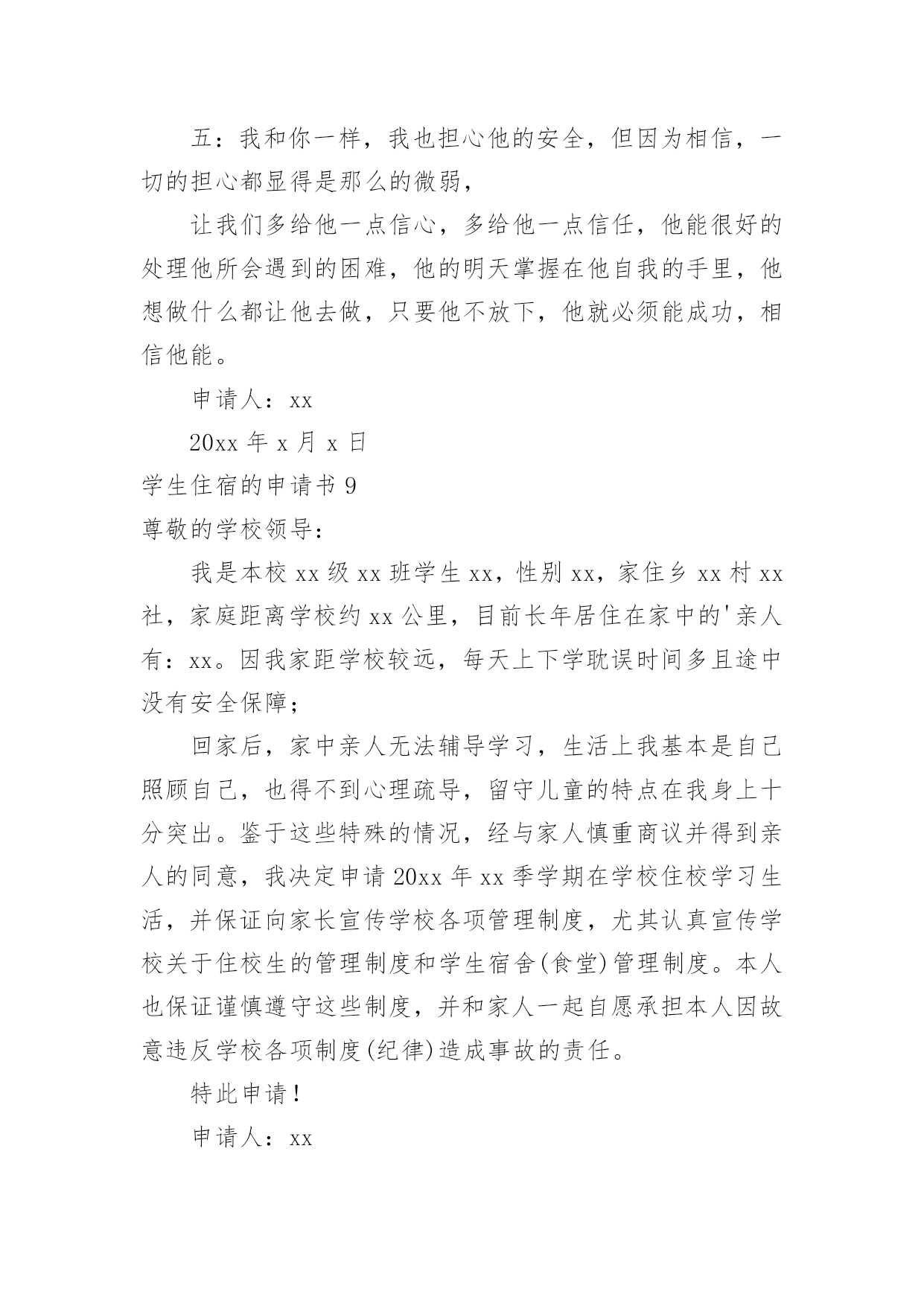 五：我和你一样，我也担心他的安全，但因为相信，一切的担心都显得是那么的微弱，

让我们多给他一点信心，多给他一点信任，他能很好的处理他所会遇到的困难，他的明天掌握在他自我的手里，他想做什么都让他去做，只要他不放下，他就必须能成功，相信他能。

申请人：xx

20xx 年 x 月 x 日

学生住宿的申请书 9

尊敬的学校领导：

我是本校 xx 级 xx 班学生 xx，性别 xx，家住乡 xx 村 xx 社，家庭距离学校约 xx 公里，目前长年居住在家中的'亲人有：xx。因我家距学校较远，每天上下学耽误时间多且途中没有安全保障；

回家后，家中亲人无法辅导学习，生活上我基本是自己照顾自己，也得不到心理疏导，留守儿童的特点在我身上十分突出。鉴于这些特殊的情况，经与家人慎重商议并得到亲人的同意，我决定申请 20xx 年 xx 季学期在学校住校学习生活，并保证向家长宣传学校各项管理制度，尤其认真宣传学校关于住校生的管理制度和学生宿舍(食堂)管理制度。本人也保证谨慎遵守这些制度，并和家人一起自愿承担本人因故意违反学校各项制度(纪律)造成事故的责任。

特此申请！

申请人：xx